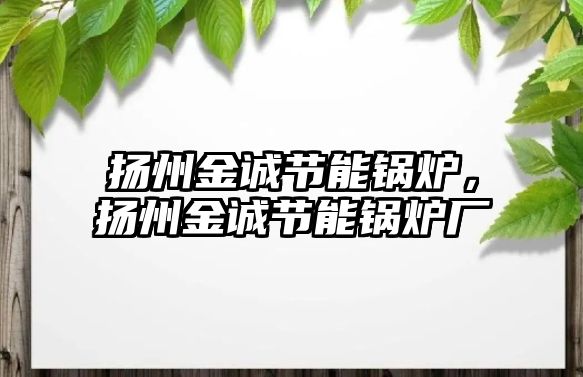 扬州金诚节能锅炉，扬州金诚节能锅炉厂